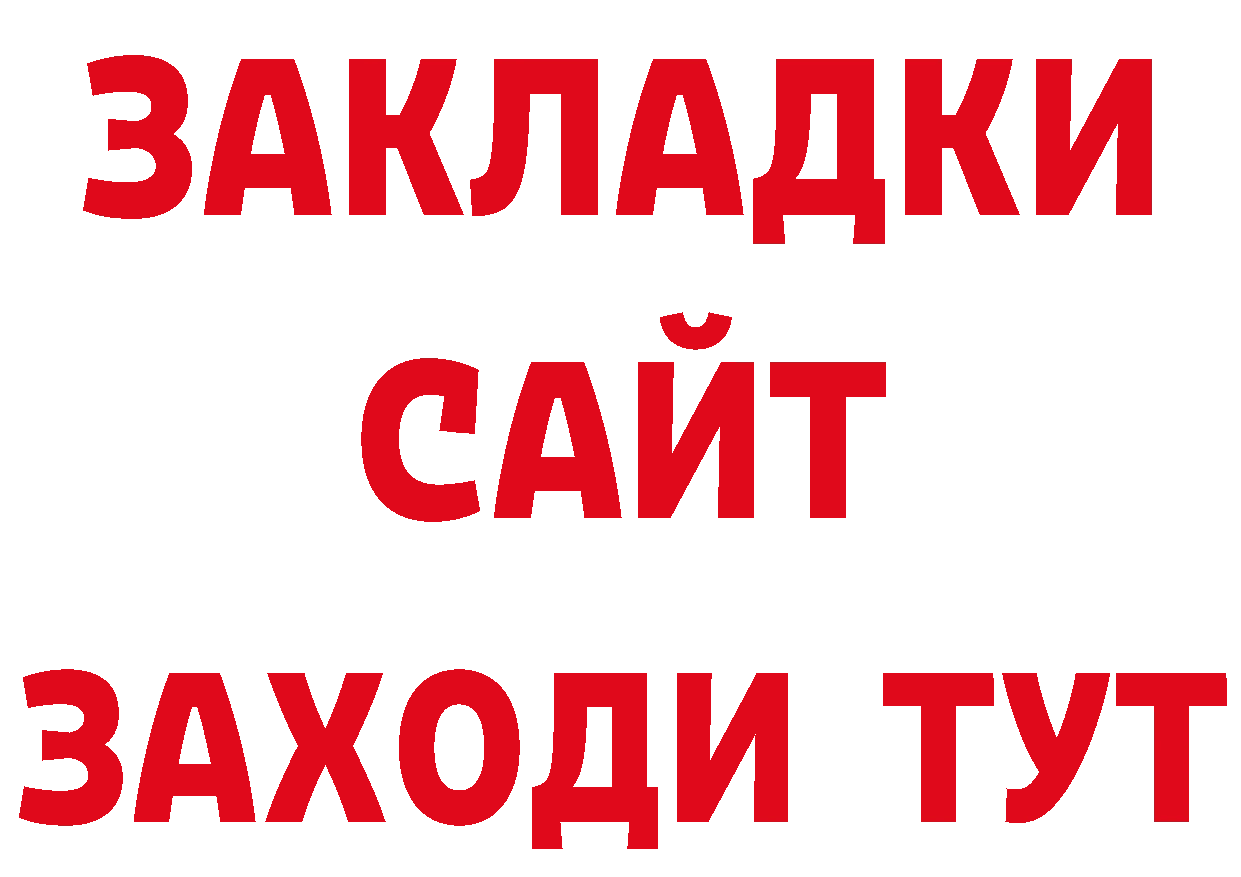 ЗАКЛАДКИ
САЙТ
ЗАХОДИ ТУТ